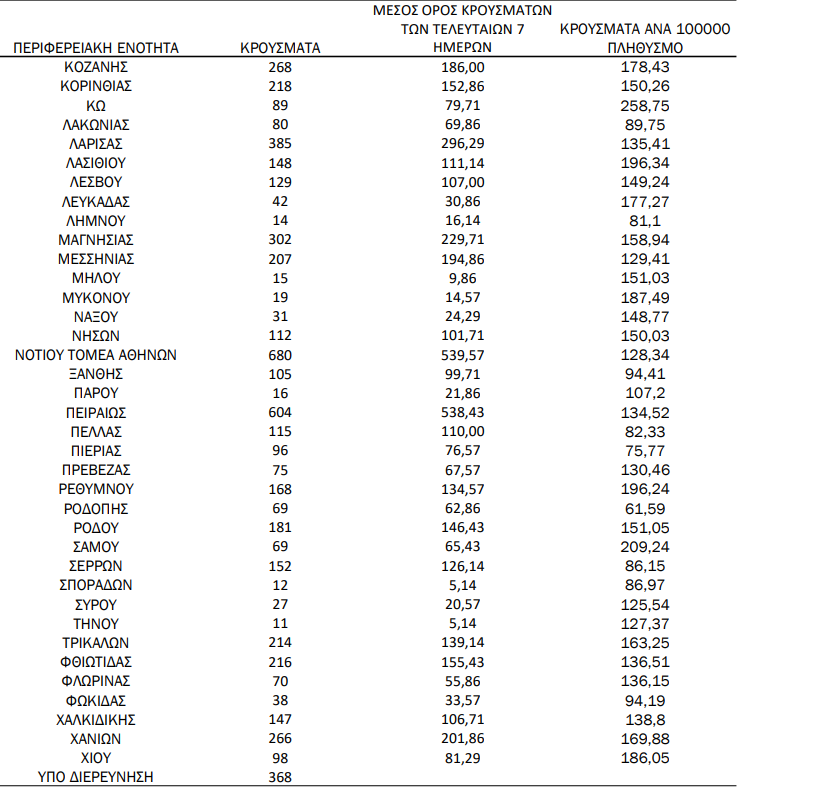 | ΠΕΡΙΦΕΡΕΙΑΚΗ ΕΝΟΤΗΤΑ | ΚΡΟΥΣΜΑΤΑ | ΜΕΣΟΣ ΟΡΟΣ ΚΡΟΥΣΜΑΤΩΝ ΤΩΝ ΤΕΛΕΥΤΑΙΩΝ 7 ΗΜΕΡΩΝ | ΚΡΟΥΣΜΑΤΑ ΑΝΑ 100000 ΠΛΗΘΥΣΜΟ |
|---|---|---|---|
| ΚΟΖΑΝΗΣ | 268 | 186,00 | 178,43 |
| ΚΟΡΙΝΘΙΑΣ | 218 | 152,86 | 150,26 |
| ΚΩ | 89 | 79,71 | 258,75 |
| ΛΑΚΩΝΙΑΣ | 80 | 69,86 | 89,75 |
| ΛΑΡΙΣΑΣ | 385 | 296,29 | 135,41 |
| ΛΑΣΙΘΙΟΥ | 148 | 111,14 | 196,34 |
| ΛΕΣΒΟΥ | 129 | 107,00 | 149,24 |
| ΛΕΥΚΑΔΑΣ | 42 | 30,86 | 177,27 |
| ΛΗΜΝΟΥ | 14 | 16,14 | 81,1 |
| ΜΑΓΝΗΣΙΑΣ | 302 | 229,71 | 158,94 |
| ΜΕΣΣΗΝΙΑΣ | 207 | 194,86 | 129,41 |
| ΜΗΛΟΥ | 15 | 9,86 | 151,03 |
| ΜΥΚΟΝΟΥ | 19 | 14,57 | 187,49 |
| ΝΑΞΟΥ | 31 | 24,29 | 148,77 |
| ΝΗΣΩΝ | 112 | 101,71 | 150,03 |
| ΝΟΤΙΟΥ ΤΟΜΕΑ ΑΘΗΝΩΝ | 680 | 539,57 | 128,34 |
| ΞΑΝΘΗΣ | 105 | 99,71 | 94,41 |
| ΠΑΡΟΥ | 16 | 21,86 | 107,2 |
| ΠΕΙΡΑΙΩΣ | 604 | 538,43 | 134,52 |
| ΠΕΛΛΑΣ | 115 | 110,00 | 82,33 |
| ΠΙΕΡΙΑΣ | 96 | 76,57 | 75,77 |
| ΠΡΕΒΕΖΑΣ | 75 | 67,57 | 130,46 |
| ΡΕΘΥΜΝΟΥ | 168 | 134,57 | 196,24 |
| ΡΟΔΟΠΗΣ | 69 | 62,86 | 61,59 |
| ΡΟΔΟΥ | 181 | 146,43 | 151,05 |
| ΣΑΜΟΥ | 69 | 65,43 | 209,24 |
| ΣΕΡΡΩΝ | 152 | 126,14 | 86,15 |
| ΣΠΟΡΑΔΩΝ | 12 | 5,14 | 86,97 |
| ΣΥΡΟΥ | 27 | 20,57 | 125,54 |
| ΤΗΝΟΥ | 11 | 5,14 | 127,37 |
| ΤΡΙΚΑΛΩΝ | 214 | 139,14 | 163,25 |
| ΦΘΙΩΤΙΔΑΣ | 216 | 155,43 | 136,51 |
| ΦΛΩΡΙΝΑΣ | 70 | 55,86 | 136,15 |
| ΦΩΚΙΔΑΣ | 38 | 33,57 | 94,19 |
| ΧΑΛΚΙΔΙΚΗΣ | 147 | 106,71 | 138,8 |
| ΧΑΝΙΩΝ | 266 | 201,86 | 169,88 |
| ΧΙΟΥ | 98 | 81,29 | 186,05 |
| ΥΠΟ ΔΙΕΡΕΥΝΗΣΗ | 368 | | |